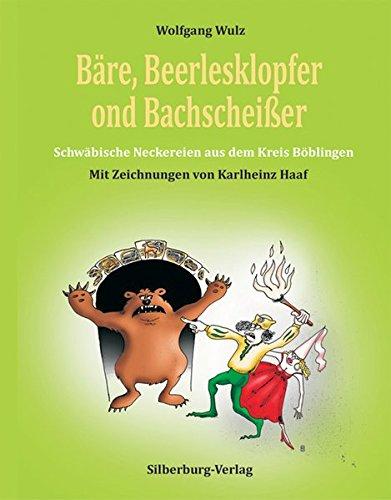 Wolfgang Wulz

Bäre, Beerlesklopfer ond Bachscheißer

Schwäbische Neckereien aus dem Kreis Böblingen

Mit Zeichnungen von Karlheinz Haaf

Silberburg-Verlag